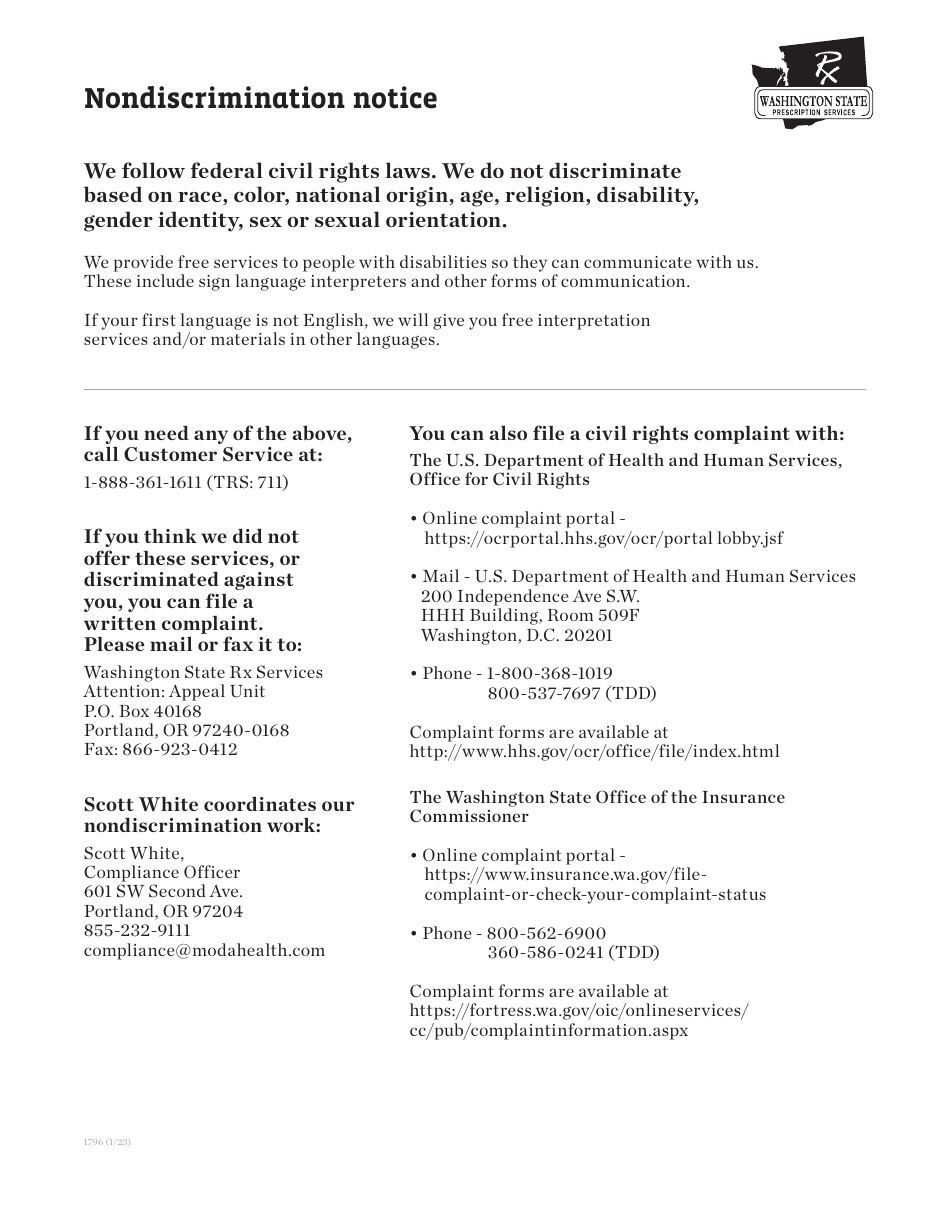 Nondiscrimination notice

Rx
WASHINGTON STATE
PRESCRIPTION SERVICES

We follow federal civil rights laws. We do not discriminate based on race, color, national origin, age, religion, disability, gender identity, sex or sexual orientation.

We provide free services to people with disabilities so they can communicate with us. These include sign language interpreters and other forms of communication.

If your first language is not English, we will give you free interpretation services and/or materials in other languages.

If you need any of the above, call Customer Service at:

1-888-361-1611 (TRS: 711)

If you think we did not offer these services, or discriminated against you, you can file a written complaint. Please mail or fax it to:

Washington State Rx Services
Attention: Appeal Unit
P.O. Box 40168
Portland, OR 97240-0168
Fax: 866-923-0412

Scott White coordinates our nondiscrimination work:

Scott White,
Compliance Officer
601 SW Second Ave.
Portland, OR 97204
855-232-9111
compliance@modahealth.com

You can also file a civil rights complaint with:

The U.S. Department of Health and Human Services, Office for Civil Rights

• Online complaint portal - https://ocrportal.hhs.gov/ocr/portal lobby.jsf

• Mail - U.S. Department of Health and Human Services
200 Independence Ave S.W.
HHH Building, Room 509F
Washington, D.C. 20201

• Phone - 1-800-368-1019
800-537-7697 (TDD)

Complaint forms are available at http://www.hhs.gov/ocr/office/file/index.html

The Washington State Office of the Insurance Commissioner

• Online complaint portal - https://www.insurance.wa.gov/file-complaint-or-check-your-complaint-status

• Phone - 800-562-6900
360-586-0241 (TDD)

Complaint forms are available at https://fortress.wa.gov/oic/onlineservices/cc/pub/complaintinformation.aspx

1796 (1/23)